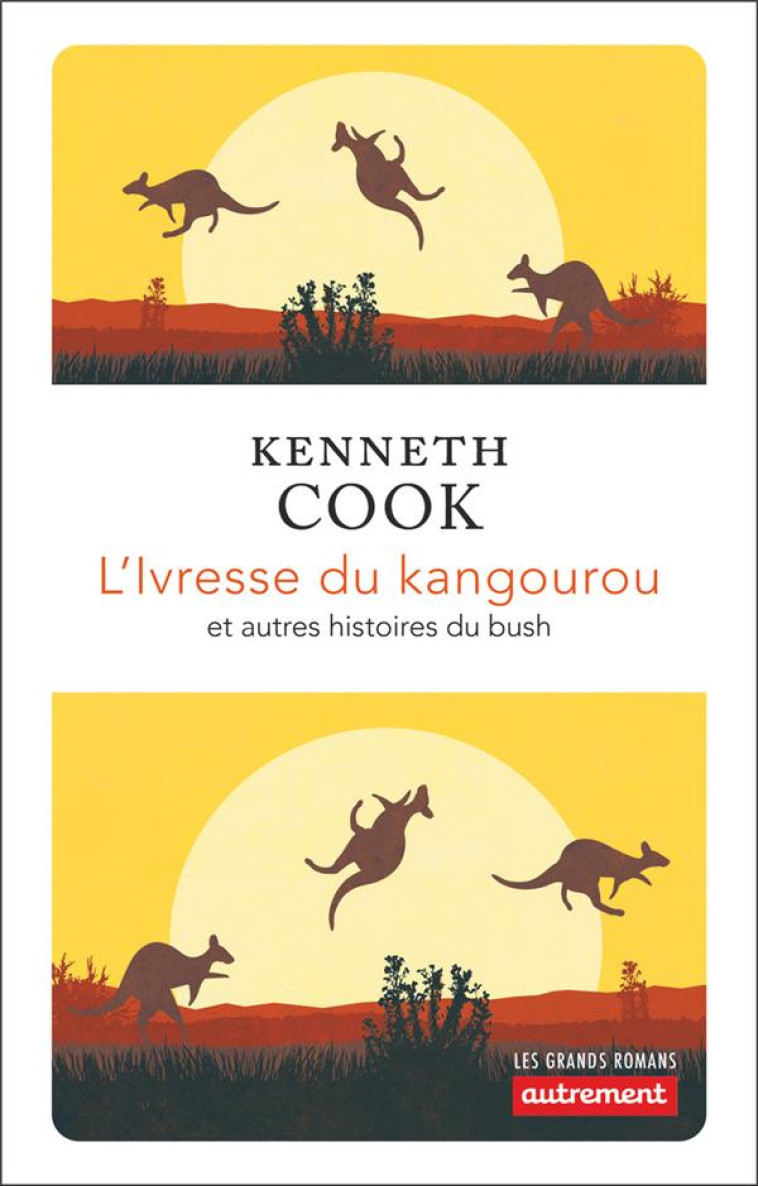 KENNETH
COOK
L'Ivresse du kangourou
et autres histoires du bush

LES GRANDS ROMANS
autrement